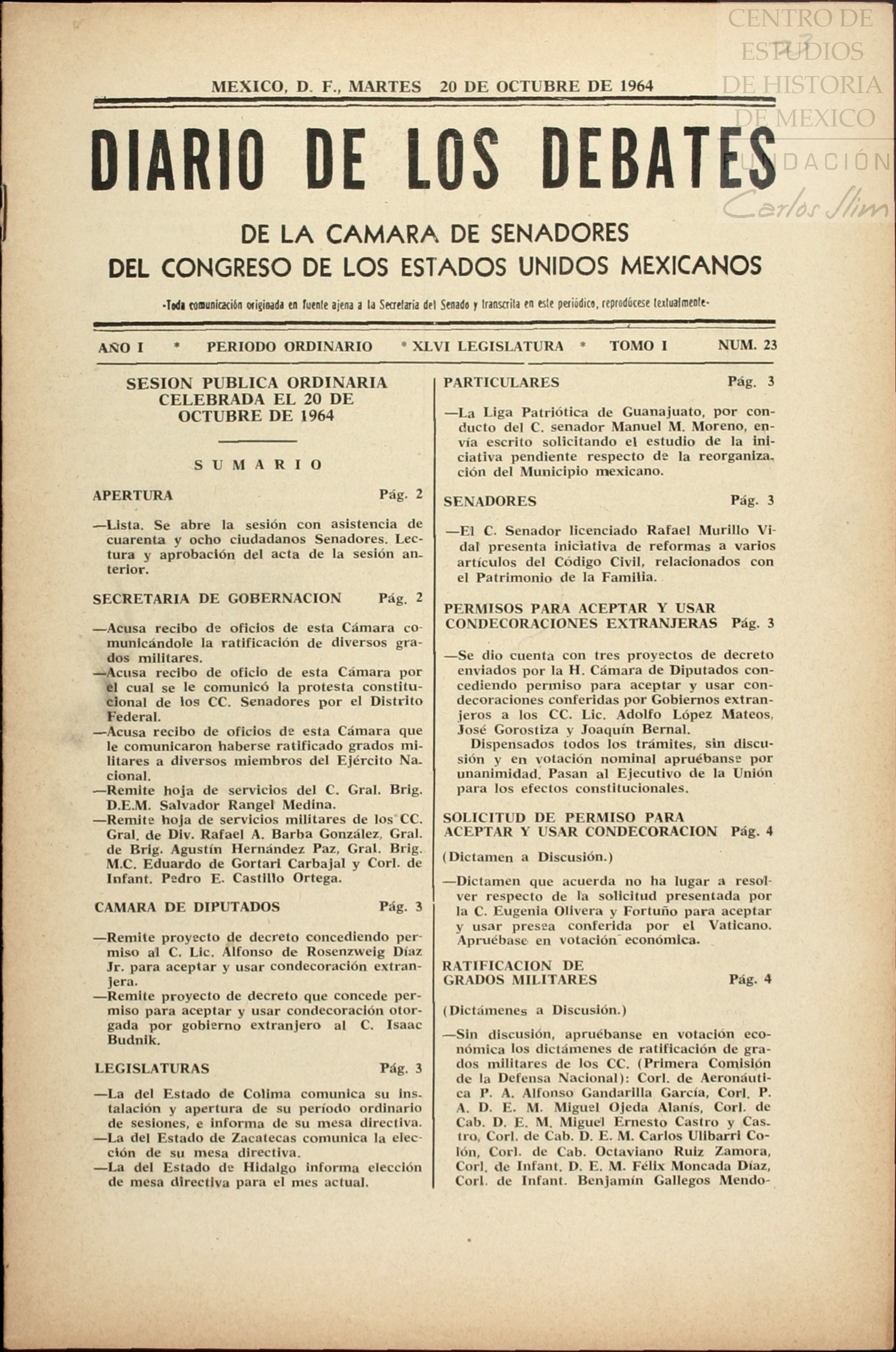 CENTRO DE ESTUDIOS DE HISTORIA DE MEXICO
FUNDACIÓN Carlos Slim

MEXICO, D. F., MARTES 20 DE OCTUBRE DE 1964

DIARIO DE LOS DEBATES

DE LA CAMARA DE SENADORES
DEL CONGRESO DE LOS ESTADOS UNIDOS MEXICANOS

-Toda comunicación originada en fuente ajena a la Secretaría del Senado y transcrita en este periódico, reprodúcese textualmente-

AÑO I * PERIODO ORDINARIO * XLVI LEGISLATURA * TOMO I NUM. 23

SESION PUBLICA ORDINARIA CELEBRADA EL 20 DE OCTUBRE DE 1964

SUMARIO

APERTURA Pág. 2

—Lista. Se abre la sesión con asistencia de cuarenta y ocho ciudadanos Senadores. Lectura y aprobación del acta de la sesión anterior.

SECRETARIA DE GOBERNACION Pág. 2

—Acusa recibo de oficios de esta Cámara comunicándole la ratificación de diversos grados militares.
—Acusa recibo de oficio de esta Cámara por el cual se le comunicó la protesta constitucional de los CC. Senadores por el Distrito Federal.
—Acusa recibo de oficios de esta Cámara que le comunicaron haberse ratificado grados militares a diversos miembros del Ejército Nacional.
—Remite hoja de servicios del C. Gral. Brig. D.E.M. Salvador Rangel Medina.
—Remite hoja de servicios militares de los CC. Gral. de Div. Rafael A. Barba González, Gral. de Brig. Agustín Hernández Paz, Gral. Brig. M.C. Eduardo de Gortari Carbajal y Corl. de Infant. Pedro E. Castillo Ortega.

CAMARA DE DIPUTADOS Pág. 3

—Remite proyecto de decreto concediendo permiso al C. Lic. Alfonso de Rosenzweig Díaz Jr. para aceptar y usar condecoración extranjera.
—Remite proyecto de decreto que concede permiso para aceptar y usar condecoración otorgada por gobierno extranjero al C. Isaac Budnik.

LEGISLATURAS Pág. 3

—La del Estado de Colima comunica su instalación y apertura de su período ordinario de sesiones, e informa de su mesa directiva.
—La del Estado de Zacatecas comunica la elección de su mesa directiva.
—La del Estado de Hidalgo informa elección de mesa directiva para el mes actual.

PARTICULARES Pág. 3

—La Liga Patriótica de Guanajuato, por conducto del C. senador Manuel M. Moreno, envía escrito solicitando el estudio de la iniciativa pendiente respecto de la reorganización del Municipio mexicano.

SENADORES Pág. 3

—El C. Senador licenciado Rafael Murillo Vidal presenta iniciativa de reformas a varios artículos del Código Civil, relacionados con el Patrimonio de la Familia.

PERMISOS PARA ACEPTAR Y USAR CONDECORACIONES EXTRANJERAS Pág. 3

—Se dio cuenta con tres proyectos de decreto enviados por la H. Cámara de Diputados concediendo permiso para aceptar y usar condecoraciones conferidas por Gobiernos extranjeros a los CC. Lic. Adolfo López Mateos, José Gorostiza y Joaquín Bernal.
Dispensados todos los trámites, sin discusión y en votación nominal apruébanse por unanimidad. Pasan al Ejecutivo de la Unión para los efectos constitucionales.

SOLICITUD DE PERMISO PARA ACEPTAR Y USAR CONDECORACION Pág. 4

(Dictamen a Discusión.)

—Dictamen que acuerda no ha lugar a resolver respecto de la solicitud presentada por la C. Eugenia Olivera y Fortuño para aceptar y usar presea conferida por el Vaticano. Apruébase en votación económica.

RATIFICACION DE GRADOS MILITARES Pág. 4

(Dictámenes a Discusión.)

—Sin discusión, apruébanse en votación económica los dictámenes de ratificación de grados militares de los CC. (Primera Comisión de la Defensa Nacional): Corl. de Aeronáutica P. A. Alfonso Gandarilla García, Corl. P. A. D. E. M. Miguel Ojeda Alanís, Corl. de Cab. D. E. M. Miguel Ernesto Castro y Castro, Corl. de Cab. D. E. M. Carlos Ulibarri Colón, Corl. de Cab. Octaviano Ruiz Zamora, Corl. de Infant. D. E. M. Félix Moncada Díaz, Corl. de Infant. Benjamín Gallegos Mendo-